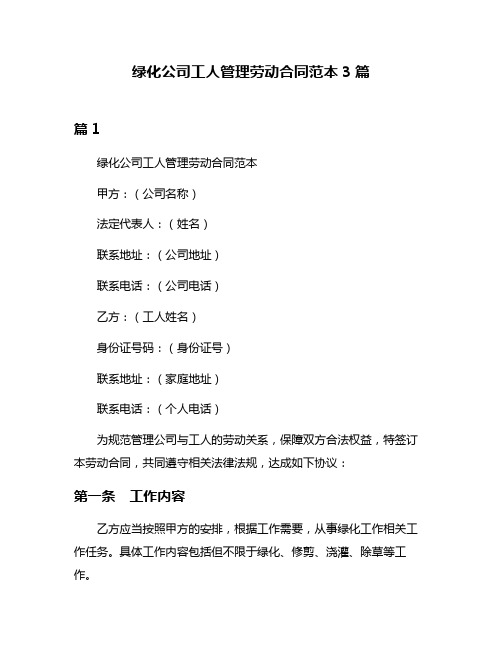 绿化公司工人管理劳动合同范本 3 篇

篇 1

绿化公司工人管理劳动合同范本

甲方：（公司名称）

法定代表人：（姓名）

联系地址：（公司地址）

联系电话：（公司电话）

乙方：（工人姓名）

身份证号码：（身份证号）

联系地址：（家庭地址）

联系电话：（个人电话）

为规范管理公司与工人的劳动关系，保障双方合法权益，特签订本劳动合同，共同遵守相关法律法规，达成如下协议：

第一条　工作内容

乙方应当按照甲方的安排，根据工作需要，从事绿化工作相关工作任务。具体工作内容包括但不限于绿化、修剪、浇灌、除草等工作。